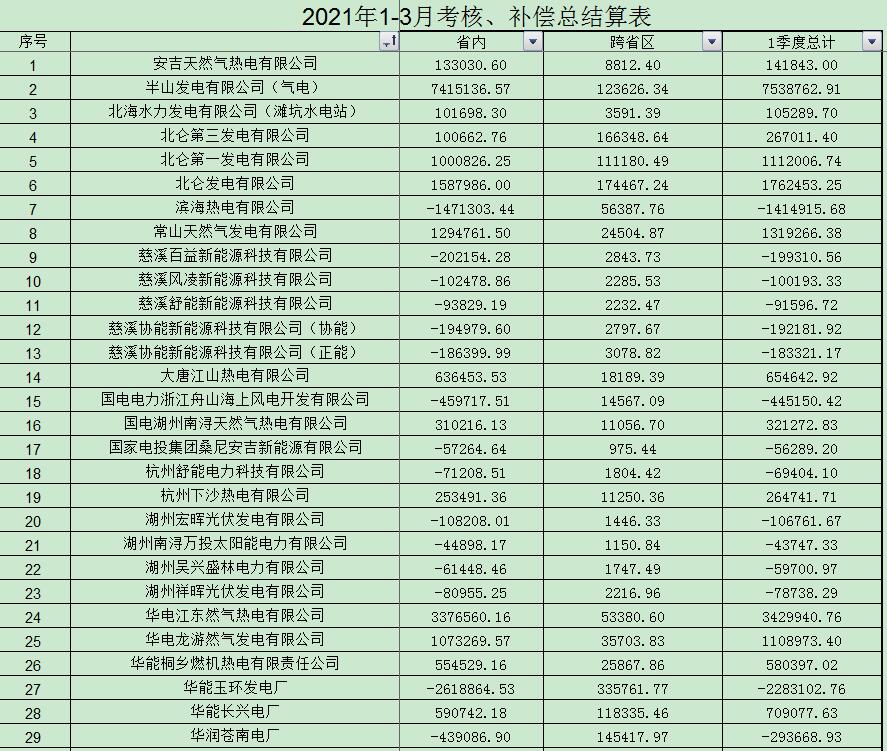 2021年1-3月考核、补偿总结算表

| 序号 |  | 省内 | 跨省区 | 1季度总计 |
|---|---|---|---|---|
| 1 | 安吉天然气热电有限公司 | 133030.60 | 8812.40 | 141843.00 |
| 2 | 半山发电有限公司（气电） | 7415136.57 | 123626.34 | 7538762.91 |
| 3 | 北海水力发电有限公司（滩坑水电站） | 101698.30 | 3591.39 | 105289.70 |
| 4 | 北仑第三发电有限公司 | 100662.76 | 166348.64 | 267011.40 |
| 5 | 北仑第一发电有限公司 | 1000826.25 | 111180.49 | 1112006.74 |
| 6 | 北仑发电有限公司 | 1587986.00 | 174467.24 | 1762453.25 |
| 7 | 滨海热电有限公司 | -1471303.44 | 56387.76 | -1414915.68 |
| 8 | 常山天然气发电有限公司 | 1294761.50 | 24504.87 | 1319266.38 |
| 9 | 慈溪百益新能源科技有限公司 | -202154.28 | 2843.73 | -199310.56 |
| 10 | 慈溪风凌新能源科技有限公司 | -102478.86 | 2285.53 | -100193.33 |
| 11 | 慈溪舒能新能源科技有限公司 | -93829.19 | 2232.47 | -91596.72 |
| 12 | 慈溪协能新能源科技有限公司（协能） | -194979.60 | 2797.67 | -192181.92 |
| 13 | 慈溪协能新能源科技有限公司（正能） | -186399.99 | 3078.82 | -183321.17 |
| 14 | 大唐江山热电有限公司 | 636453.53 | 18189.39 | 654642.92 |
| 15 | 国电电力浙江舟山海上风电开发有限公司 | -459717.51 | 14567.09 | -445150.42 |
| 16 | 国电湖州南浔天然气热电有限公司 | 310216.13 | 11056.70 | 321272.83 |
| 17 | 国家电投集团桑尼安吉新能源有限公司 | -57264.64 | 975.44 | -56289.20 |
| 18 | 杭州舒能电力科技有限公司 | -71208.51 | 1804.42 | -69404.10 |
| 19 | 杭州下沙热电有限公司 | 253491.36 | 11250.36 | 264741.71 |
| 20 | 湖州宏晖光伏发电有限公司 | -108208.01 | 1446.33 | -106761.67 |
| 21 | 湖州南浔万投太阳能电力有限公司 | -44898.17 | 1150.84 | -43747.33 |
| 22 | 湖州吴兴盛林电力有限公司 | -61448.46 | 1747.49 | -59700.97 |
| 23 | 湖州祥晖光伏发电有限公司 | -80955.25 | 2216.96 | -78738.29 |
| 24 | 华电江东燃气热电有限公司 | 3376560.16 | 53380.60 | 3429940.76 |
| 25 | 华电龙游燃气发电有限公司 | 1073269.57 | 35703.83 | 1108973.40 |
| 26 | 华能桐乡燃机热电有限责任公司 | 554529.16 | 25867.86 | 580397.02 |
| 27 | 华能玉环发电厂 | -2618864.53 | 335761.77 | -2283102.76 |
| 28 | 华能长兴电厂 | 590742.18 | 118335.46 | 709077.63 |
| 29 | 华润苍南电厂 | -439086.90 | 145417.97 | -293668.93 |